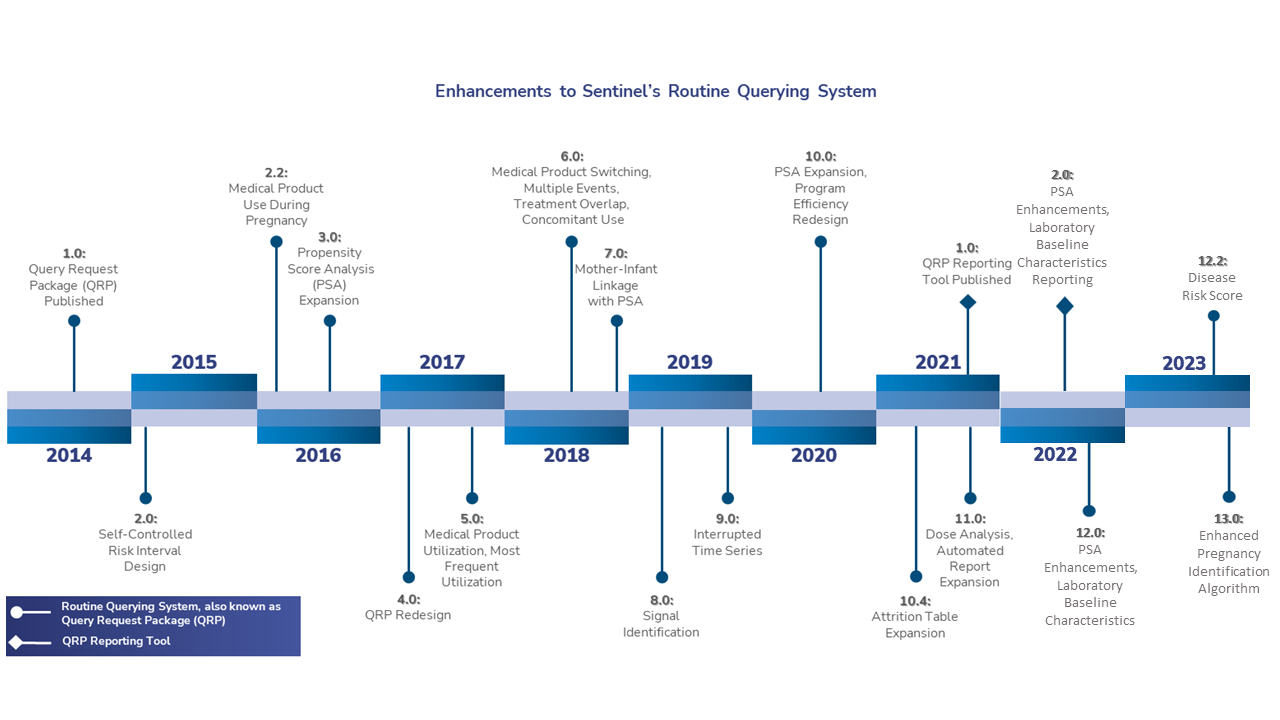 Enhancements to Sentinel's Routine Querying System

1.0: Query Request Package (QRP) Published

2.2: Medical Product Use During Pregnancy

3.0: Propensity Score Analysis (PSA) Expansion

6.0: Medical Product Switching, Multiple Events, Treatment Overlap, Concomitant Use

7.0: Mother-Infant Linkage with PSA

10.0: PSA Expansion, Program Efficiency Redesign

1.0: QRP Reporting Tool Published

2.0: PSA Enhancements, Laboratory Baseline Characteristics Reporting

12.2: Disease Risk Score

2015

2017

2019

2021

2023

2014

2016

2018

2020

2022

2.0: Self-Controlled Risk Interval Design

4.0: QRP Redesign

5.0: Medical Product Utilization, Most Frequent Utilization

8.0: Signal Identification

9.0: Interrupted Time Series

10.4: Attrition Table Expansion

11.0: Dose Analysis, Automated Report Expansion

12.0: PSA Enhancements, Laboratory Baseline Characteristics

13.0: Enhanced Pregnancy Identification Algorithm

Routine Querying System, also known as Query Request Package (QRP)

QRP Reporting Tool